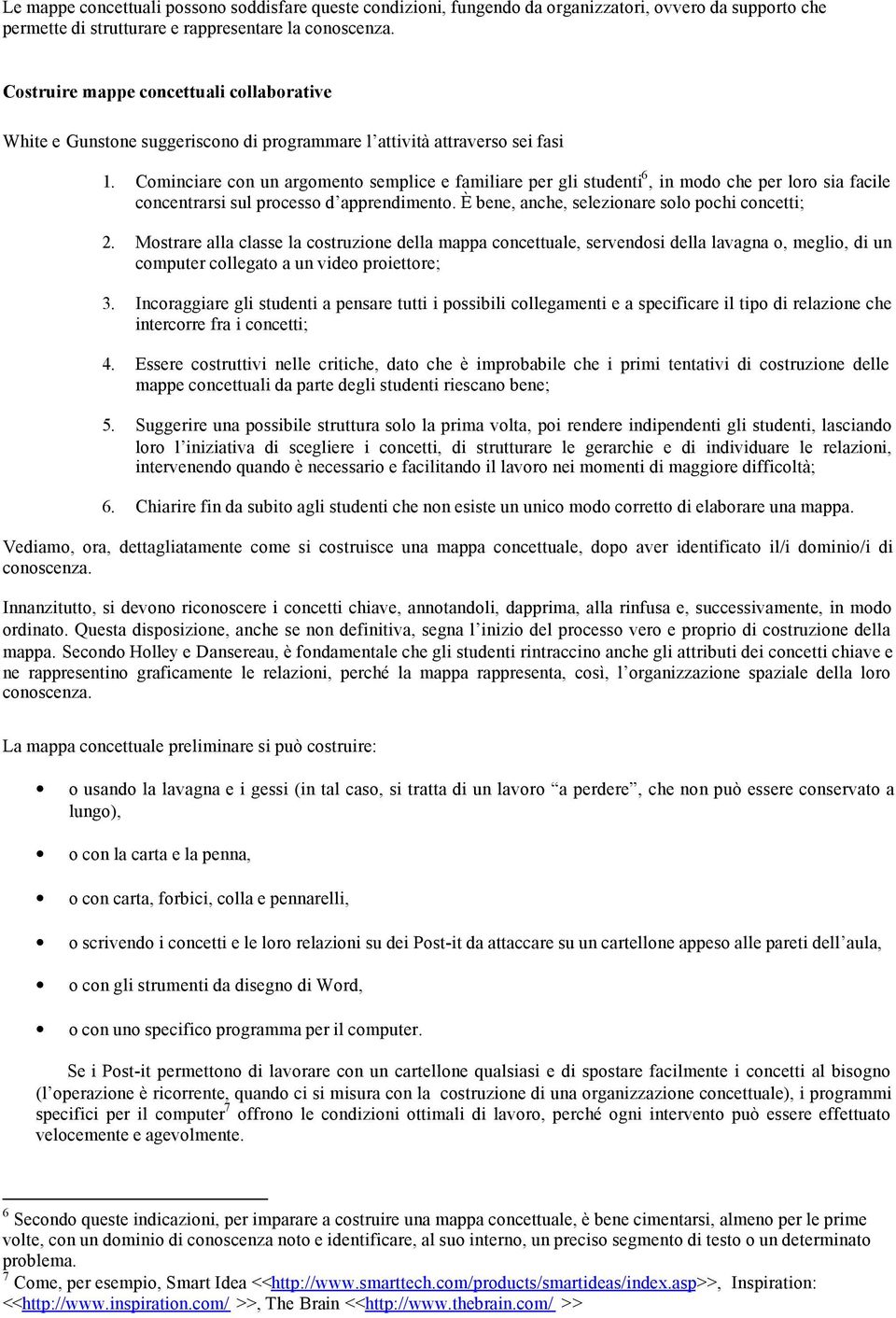 Le mappe concettuali possono soddisfare queste condizioni, fungendo da organizzatori, ovvero da supporto che permette di strutturare e rappresentare la conoscenza.

Costruire mappe concettuali collaborative

White e Gunstone suggeriscono di programmare l'attività attraverso sei fasi

1. Cominciare con un argomento semplice e familiare per gli studenti$^6$, in modo che per loro sia facile concentrarsi sul processo d'apprendimento. È bene, anche, selezionare solo pochi concetti;

2. Mostrare alla classe la costruzione della mappa concettuale, servendosi della lavagna o, meglio, di un computer collegato a un video proiettore;

3. Incoraggiare gli studenti a pensare tutti i possibili collegamenti e a specificare il tipo di relazione che intercorre fra i concetti;

4. Essere costruttivi nelle critiche, dato che è improbabile che i primi tentativi di costruzione delle mappe concettuali da parte degli studenti riescano bene;

5. Suggerire una possibile struttura solo la prima volta, poi rendere indipendenti gli studenti, lasciando loro l'iniziativa di scegliere i concetti, di strutturare le gerarchie e di individuare le relazioni, intervenendo quando è necessario e facilitando il lavoro nei momenti di maggiore difficoltà;

6. Chiarire fin da subito agli studenti che non esiste un unico modo corretto di elaborare una mappa.

Vediamo, ora, dettagliatamente come si costruisce una mappa concettuale, dopo aver identificato il/i dominio/i di conoscenza.

Innanzitutto, si devono riconoscere i concetti chiave, annotandoli, dapprima, alla rinfusa e, successivamente, in modo ordinato. Questa disposizione, anche se non definitiva, segna l'inizio del processo vero e proprio di costruzione della mappa. Secondo Holley e Dansereau, è fondamentale che gli studenti rintraccino anche gli attributi dei concetti chiave e ne rappresentino graficamente le relazioni, perché la mappa rappresenta, così, l'organizzazione spaziale della loro conoscenza.

La mappa concettuale preliminare si può costruire:

• o usando la lavagna e i gessi (in tal caso, si tratta di un lavoro "a perdere", che non può essere conservato a lungo),

• o con la carta e la penna,

• o con carta, forbici, colla e pennarelli,

• o scrivendo i concetti e le loro relazioni su dei Post-it da attaccare su un cartellone appeso alle pareti dell'aula,

• o con gli strumenti da disegno di Word,

• o con uno specifico programma per il computer.

Se i Post-it permettono di lavorare con un cartellone qualsiasi e di spostare facilmente i concetti al bisogno (l'operazione è ricorrente, quando ci si misura con la costruzione di una organizzazione concettuale), i programmi specifici per il computer$^7$ offrono le condizioni ottimali di lavoro, perché ogni intervento può essere effettuato velocemente e agevolmente.

$^6$ Secondo queste indicazioni, per imparare a costruire una mappa concettuale, è bene cimentarsi, almeno per le prime volte, con un dominio di conoscenza noto e identificare, al suo interno, un preciso segmento di testo o un determinato problema.
$^7$ Come, per esempio, Smart Idea <<http://www.smarttech.com/products/smartideas/index.asp>>, Inspiration: <<http://www.inspiration.com/ >>, The Brain <<http://www.thebrain.com/ >>